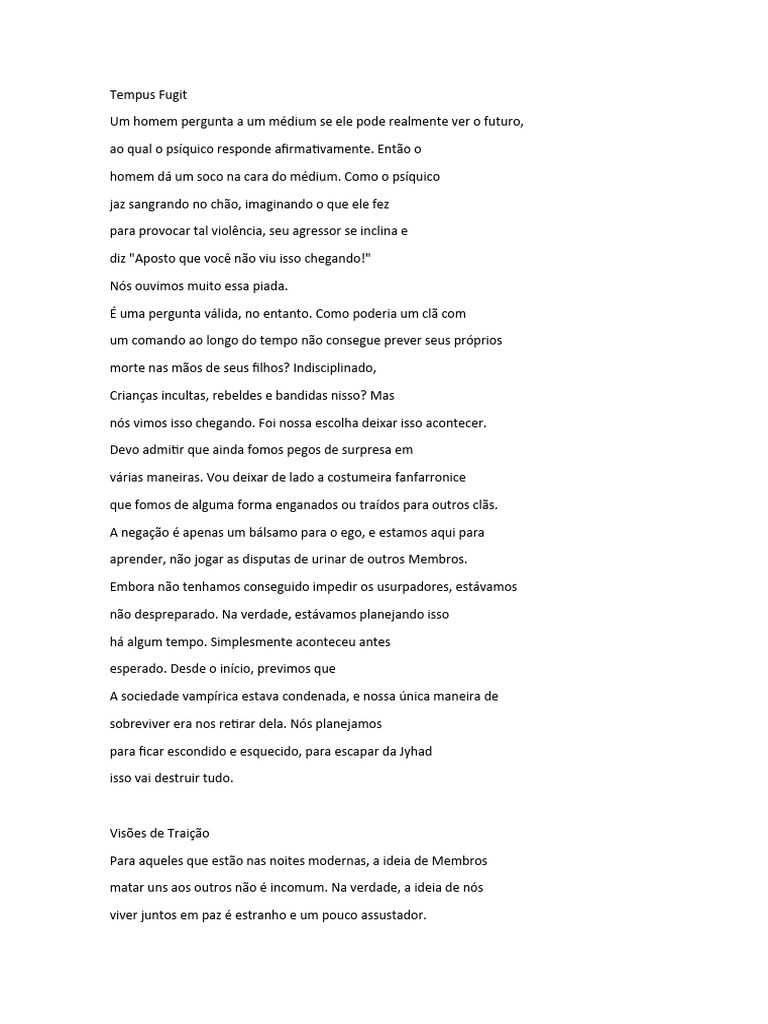 Tempus Fugit

Um homem pergunta a um médium se ele pode realmente ver o futuro, ao qual o psíquico responde afirmativamente. Então o homem dá um soco na cara do médium. Como o psíquico jaz sangrando no chão, imaginando o que ele fez para provocar tal violência, seu agressor se inclina e diz "Aposto que você não viu isso chegando!"

Nós ouvimos muito essa piada.

É uma pergunta válida, no entanto. Como poderia um clã com um comando ao longo do tempo não consegue prever seus próprios morte nas mãos de seus filhos? Indisciplinado, Crianças incultas, rebeldes e bandidas nisso? Mas nós vimos isso chegando. Foi nossa escolha deixar isso acontecer.

Devo admitir que ainda fomos pegos de surpresa em várias maneiras. Vou deixar de lado a costumeira fanfarronice que fomos de alguma forma enganados ou traídos para outros clãs.

A negação é apenas um bálsamo para o ego, e estamos aqui para aprender, não jogar as disputas de urinar de outros Membros.

Embora não tenhamos conseguido impedir os usurpadores, estávamos não despreparado. Na verdade, estávamos planejando isso há algum tempo. Simplesmente aconteceu antes esperado. Desde o início, previmos que A sociedade vampírica estava condenada, e nossa única maneira de sobreviver era nos retirar dela. Nós planejamos para ficar escondido e esquecido, para escapar da Jyhad isso vai destruir tudo.

Visões de Traição

Para aqueles que estão nas noites modernas, a ideia de Membros matar uns aos outros não é incomum. Na verdade, a ideia de nós viver juntos em paz é estranho e um pouco assustador.